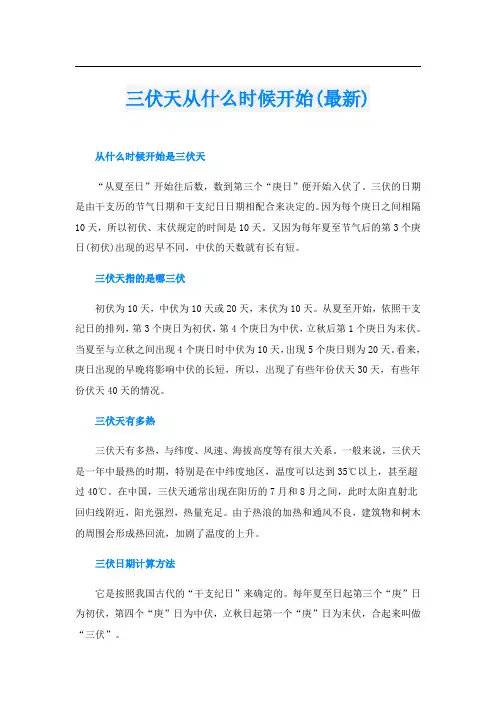 三伏天从什么时候开始(最新)

从什么时候开始是三伏天

“从夏至日”开始往后数，数到第三个“庚日”便开始入伏了。三伏的日期是由干支历的节气日期和干支纪日日期相配合来决定的。因为每个庚日之间相隔10天，所以初伏、末伏规定的时间是10天。又因为每年夏至节气后的第3个庚日(初伏)出现的迟早不同，中伏的天数就有长有短。

三伏天指的是哪三伏

初伏为10天，中伏为10天或20天，末伏为10天。从夏至开始，依照干支纪日的排列，第3个庚日为初伏，第4个庚日为中伏，立秋后第1个庚日为末伏。当夏至与立秋之间出现4个庚日时中伏为10天，出现5个庚日则为20天。看来，庚日出现的早晚将影响中伏的长短，所以，出现了有些年份伏天30天，有些年份伏天40天的情况。

三伏天有多热

三伏天有多热，与纬度、风速、海拔高度等有很大关系。一般来说，三伏天是一年中最热的时期，特别是在中纬度地区，温度可以达到35℃以上，甚至超过40℃。在中国，三伏天通常出现在阳历的7月和8月之间，此时太阳直射北回归线附近，阳光强烈，热量充足。由于热浪的加热和通风不良，建筑物和树木的周围会形成热回流，加剧了温度的上升。

三伏日期计算方法

它是按照我国古代的“干支纪日”来确定的。每年夏至日起第三个“庚”日为初伏，第四个“庚”日为中伏，立秋日起第一个“庚”日为末伏，合起来叫做“三伏”。